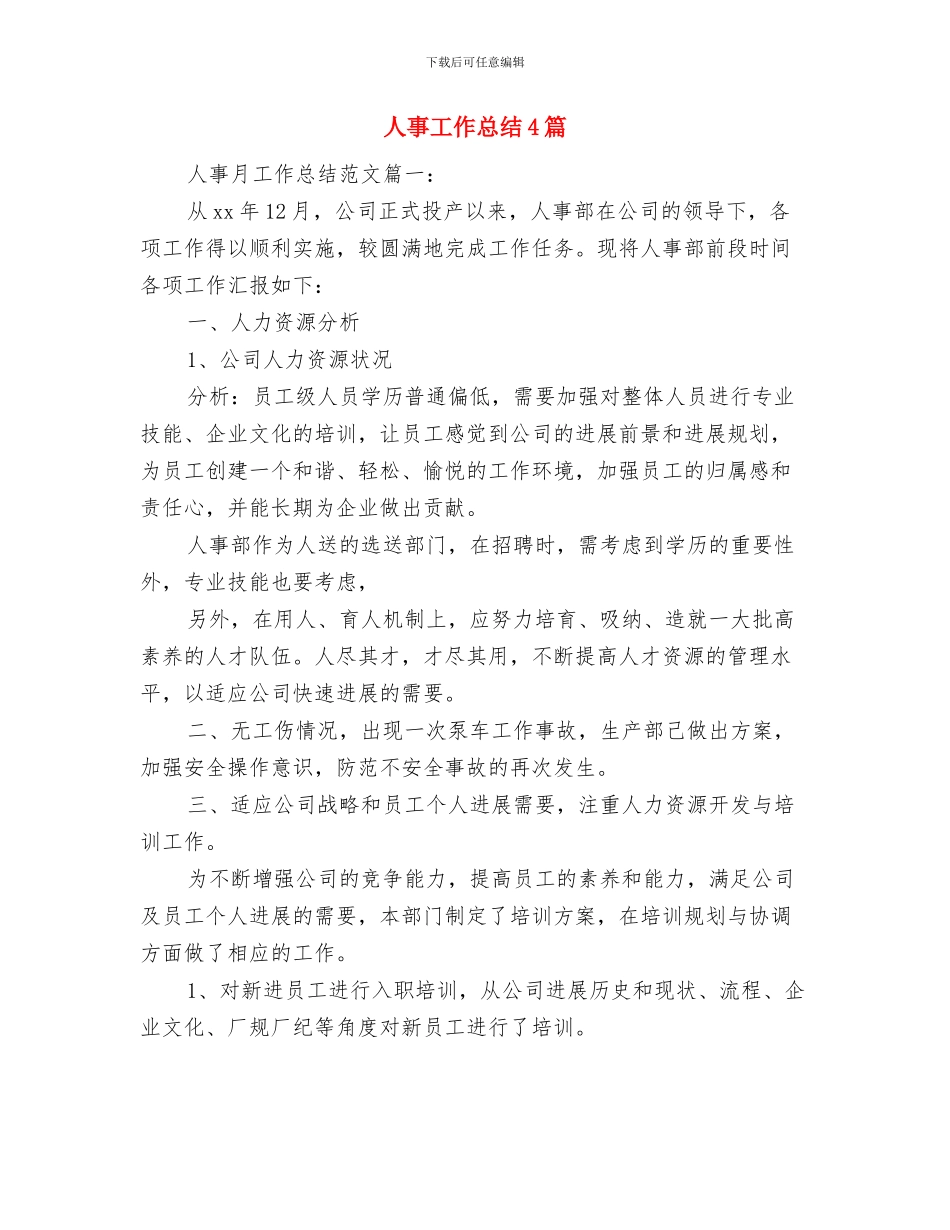 下载后可任意编辑

人事工作总结4篇

人事月工作总结范文篇一：

从xx年12月，公司正式投产以来，人事部在公司的领导下，各项工作得以顺利实施，较圆满地完成工作任务。现将人事部前段时间各项工作汇报如下：

一、人力资源分析

1、公司人力资源状况

分析：员工级人员学历普通偏低，需要加强对整体人员进行专业技能、企业文化的培训，让员工感觉到公司的进展前景和进展规划，为员工创建一个和谐、轻松、愉悦的工作环境，加强员工的归属感和责任心，并能长期为企业做出贡献。

人事部作为人送的选送部门，在招聘时，需考虑到学历的重要性外，专业技能也要考虑，

另外，在用人、育人机制上，应努力培育、吸纳、造就一大批高素养的人才队伍。人尽其才，才尽其用，不断提高人才资源的管理水平，以适应公司快速进展的需要。

二、无工伤情况，出现一次泵车工作事故，生产部已做出方案，加强安全操作意识，防范不安全事故的再次发生。

三、适应公司战略和员工个人进展需要，注重人力资源开发与培训工作。

为不断增强公司的竞争能力，提高员工的素养和能力，满足公司及员工个人进展的需要，本部门制定了培训方案，在培训规划与协调方面做了相应的工作。

1、对新进员工进行入职培训，从公司进展历史和现状、流程、企业文化、厂规厂纪等角度对新员工进行了培训。